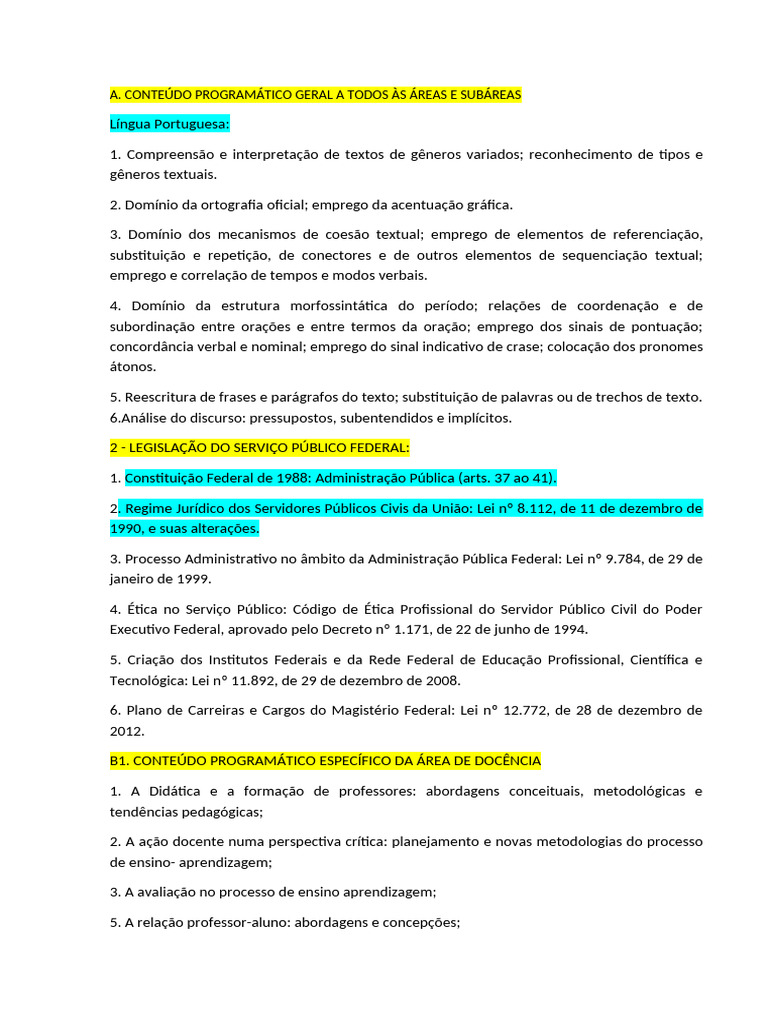 A. CONTEÚDO PROGRAMÁTICO GERAL A TODOS ÀS ÁREAS E SUBÁREAS

Língua Portuguesa:

1. Compreensão e interpretação de textos de gêneros variados; reconhecimento de tipos e gêneros textuais.

2. Domínio da ortografia oficial; emprego da acentuação gráfica.

3. Domínio dos mecanismos de coesão textual; emprego de elementos de referenciação, substituição e repetição, de conectores e de outros elementos de sequenciação textual; emprego e correlação de tempos e modos verbais.

4. Domínio da estrutura morfossintática do período; relações de coordenação e de subordinação entre orações e entre termos da oração; emprego dos sinais de pontuação; concordância verbal e nominal; emprego do sinal indicativo de crase; colocação dos pronomes átonos.

5. Reescritura de frases e parágrafos do texto; substituição de palavras ou de trechos de texto. 6.Análise do discurso: pressupostos, subentendidos e implícitos.

2 - LEGISLAÇÃO DO SERVIÇO PÚBLICO FEDERAL:

1. Constituição Federal de 1988: Administração Pública (arts. 37 ao 41).

2. Regime Jurídico dos Servidores Públicos Civis da União: Lei nº 8.112, de 11 de dezembro de 1990, e suas alterações.

3. Processo Administrativo no âmbito da Administração Pública Federal: Lei nº 9.784, de 29 de janeiro de 1999.

4. Ética no Serviço Público: Código de Ética Profissional do Servidor Público Civil do Poder Executivo Federal, aprovado pelo Decreto nº 1.171, de 22 de junho de 1994.

5. Criação dos Institutos Federais e da Rede Federal de Educação Profissional, Científica e Tecnológica: Lei nº 11.892, de 29 de dezembro de 2008.

6. Plano de Carreiras e Cargos do Magistério Federal: Lei nº 12.772, de 28 de dezembro de 2012.

B1. CONTEÚDO PROGRAMÁTICO ESPECÍFICO DA ÁREA DE DOCÊNCIA

1. A Didática e a formação de professores: abordagens conceituais, metodológicas e tendências pedagógicas;

2. A ação docente numa perspectiva crítica: planejamento e novas metodologias do processo de ensino- aprendizagem;

3. A avaliação no processo de ensino aprendizagem;

5. A relação professor-aluno: abordagens e concepções;